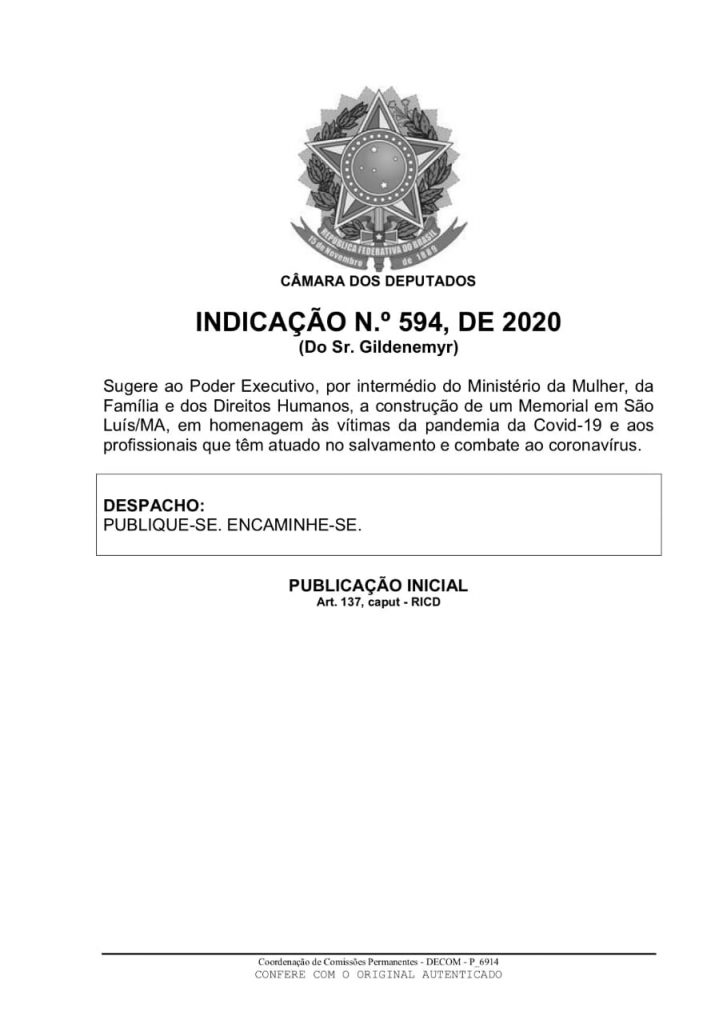 REPÚBLICA FEDERATIVA DO BRASIL
15 de Novembro de 1889

CÂMARA DOS DEPUTADOS

INDICAÇÃO N.º 594, DE 2020
(Do Sr. Gildenemyr)

Sugere ao Poder Executivo, por intermédio do Ministério da Mulher, da Família e dos Direitos Humanos, a construção de um Memorial em São Luís/MA, em homenagem às vítimas da pandemia da Covid-19 e aos profissionais que têm atuado no salvamento e combate ao coronavírus.

DESPACHO:
PUBLIQUE-SE. ENCAMINHE-SE.

PUBLICAÇÃO INICIAL
Art. 137, caput - RICD

Coordenação de Comissões Permanentes - DECOM - P_6914
CONFERE COM O ORIGINAL AUTENTICADO